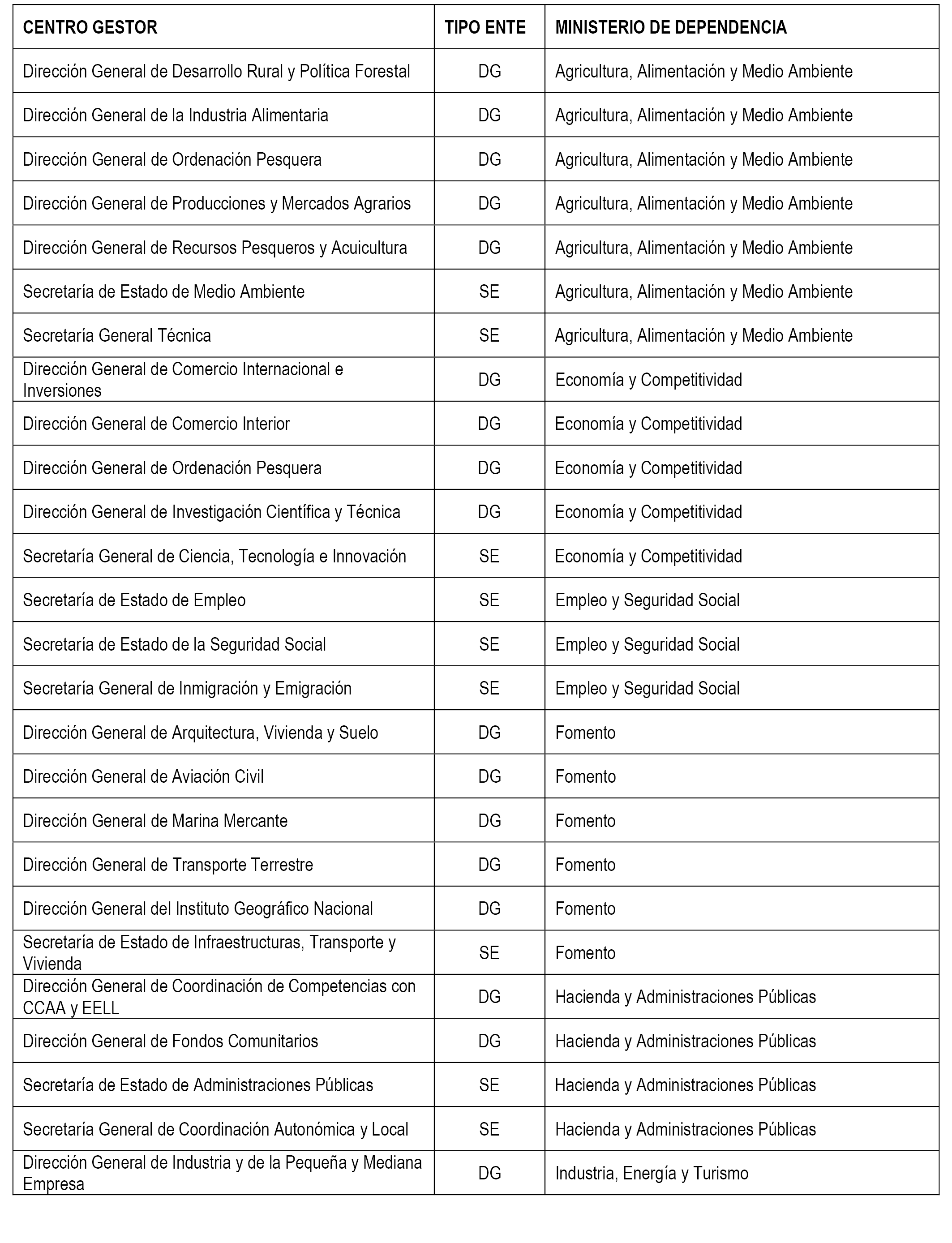 | CENTRO GESTOR | TIPO ENTE | MINISTERIO DE DEPENDENCIA |
|---|---|---|
| Dirección General de Desarrollo Rural y Política Forestal | DG | Agricultura, Alimentación y Medio Ambiente |
| Dirección General de la Industria Alimentaria | DG | Agricultura, Alimentación y Medio Ambiente |
| Dirección General de Ordenación Pesquera | DG | Agricultura, Alimentación y Medio Ambiente |
| Dirección General de Producciones y Mercados Agrarios | DG | Agricultura, Alimentación y Medio Ambiente |
| Dirección General de Recursos Pesqueros y Acuicultura | DG | Agricultura, Alimentación y Medio Ambiente |
| Secretaría de Estado de Medio Ambiente | SE | Agricultura, Alimentación y Medio Ambiente |
| Secretaría General Técnica | SE | Agricultura, Alimentación y Medio Ambiente |
| Dirección General de Comercio Internacional e Inversiones | DG | Economía y Competitividad |
| Dirección General de Comercio Interior | DG | Economía y Competitividad |
| Dirección General de Ordenación Pesquera | DG | Economía y Competitividad |
| Dirección General de Investigación Científica y Técnica | DG | Economía y Competitividad |
| Secretaría General de Ciencia, Tecnología e Innovación | SE | Economía y Competitividad |
| Secretaría de Estado de Empleo | SE | Empleo y Seguridad Social |
| Secretaría de Estado de la Seguridad Social | SE | Empleo y Seguridad Social |
| Secretaría General de Inmigración y Emigración | SE | Empleo y Seguridad Social |
| Dirección General de Arquitectura, Vivienda y Suelo | DG | Fomento |
| Dirección General de Aviación Civil | DG | Fomento |
| Dirección General de Marina Mercante | DG | Fomento |
| Dirección General de Transporte Terrestre | DG | Fomento |
| Dirección General del Instituto Geográfico Nacional | DG | Fomento |
| Secretaría de Estado de Infraestructuras, Transporte y Vivienda | SE | Fomento |
| Dirección General de Coordinación de Competencias con CCAA y EELL | DG | Hacienda y Administraciones Públicas |
| Dirección General de Fondos Comunitarios | DG | Hacienda y Administraciones Públicas |
| Secretaría de Estado de Administraciones Públicas | SE | Hacienda y Administraciones Públicas |
| Secretaría General de Coordinación Autonómica y Local | SE | Hacienda y Administraciones Públicas |
| Dirección General de Industria y de la Pequeña y Mediana Empresa | DG | Industria, Energía y Turismo |